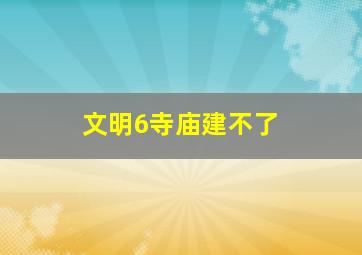 文明6寺庙建不了